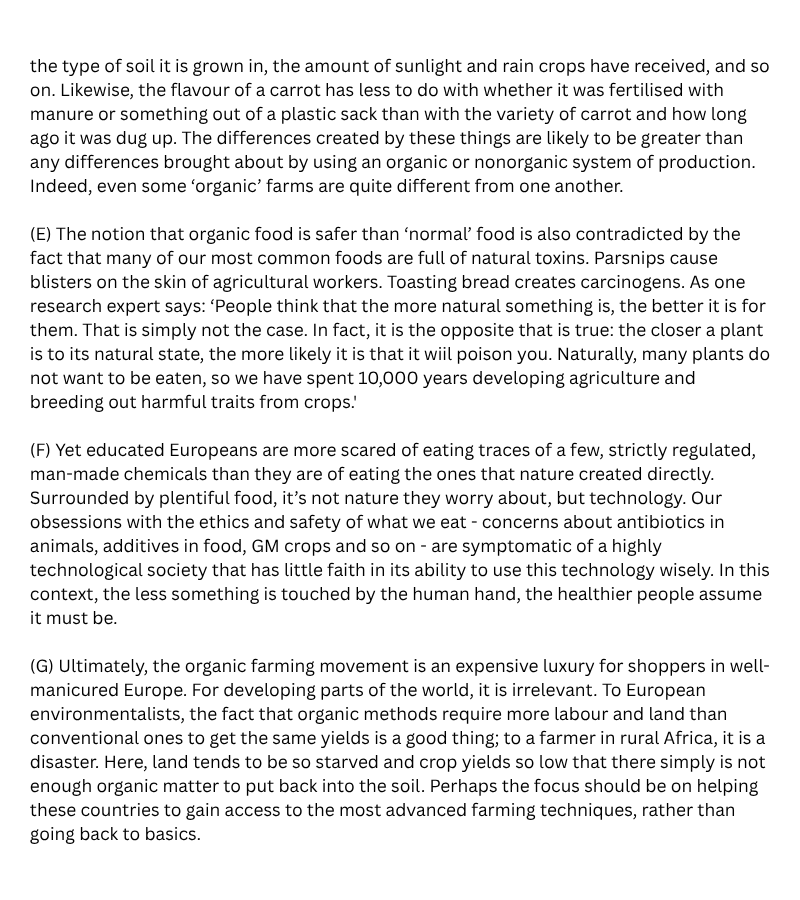 the type of soil it is grown in, the amount of sunlight and rain crops have received, and so on. Likewise, the flavour of a carrot has less to do with whether it was fertilised with manure or something out of a plastic sack than with the variety of carrot and how long ago it was dug up. The differences created by these things are likely to be greater than any differences brought about by using an organic or nonorganic system of production. Indeed, even some ‘organic’ farms are quite different from one another.

(E) The notion that organic food is safer than ‘normal’ food is also contradicted by the fact that many of our most common foods are full of natural toxins. Parsnips cause blisters on the skin of agricultural workers. Toasting bread creates carcinogens. As one research expert says: ‘People think that the more natural something is, the better it is for them. That is simply not the case. In fact, it is the opposite that is true: the closer a plant is to its natural state, the more likely it is that it wiil poison you. Naturally, many plants do not want to be eaten, so we have spent 10,000 years developing agriculture and breeding out harmful traits from crops.'

(F) Yet educated Europeans are more scared of eating traces of a few, strictly regulated, man-made chemicals than they are of eating the ones that nature created directly. Surrounded by plentiful food, it’s not nature they worry about, but technology. Our obsessions with the ethics and safety of what we eat - concerns about antibiotics in animals, additives in food, GM crops and so on - are symptomatic of a highly technological society that has little faith in its ability to use this technology wisely. In this context, the less something is touched by the human hand, the healthier people assume it must be.

(G) Ultimately, the organic farming movement is an expensive luxury for shoppers in well-manicured Europe. For developing parts of the world, it is irrelevant. To European environmentalists, the fact that organic methods require more labour and land than conventional ones to get the same yields is a good thing; to a farmer in rural Africa, it is a disaster. Here, land tends to be so starved and crop yields so low that there simply is not enough organic matter to put back into the soil. Perhaps the focus should be on helping these countries to gain access to the most advanced farming techniques, rather than going back to basics.